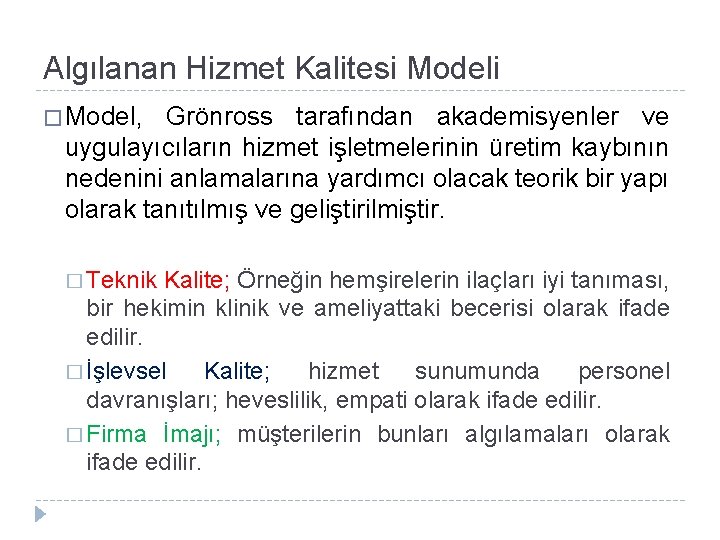 Algılanan Hizmet Kalitesi Modeli

□ Model, Grönross tarafından akademisyenler ve uygulayıcıların hizmet işletmelerinin üretim kaybının nedenini anlamalarına yardımcı olacak teorik bir yapı olarak tanıtılmış ve geliştirilmiştir.

□ Teknik Kalite; Örneğin hemşirelerin ilaçları iyi tanıması, bir hekimin klinik ve ameliyattaki becerisi olarak ifade edilir.

□ İşlevsel Kalite; hizmet sunumunda personel davranışları; heveslilik, empati olarak ifade edilir.

□ Firma İmajı; müşterilerin bunları algılamaları olarak ifade edilir.